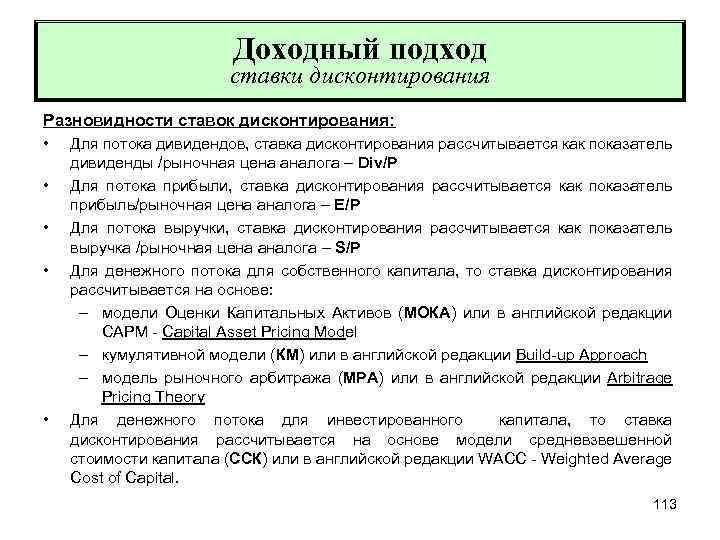 Доходный подход
ставки дисконтирования

Разновидности ставок дисконтирования:

• Для потока дивидендов, ставка дисконтирования рассчитывается как показатель дивиденды /рыночная цена аналога – Div/P

• Для потока прибыли, ставка дисконтирования рассчитывается как показатель прибыль/рыночная цена аналога – E/P

• Для потока выручки, ставка дисконтирования рассчитывается как показатель выручка /рыночная цена аналога – S/P

• Для денежного потока для собственного капитала, то ставка дисконтирования рассчитывается на основе:

– модели Оценки Капитальных Активов (МОКА) или в английской редакции CAPM - Capital Asset Pricing Model

– кумулятивной модели (КМ) или в английской редакции Build-up Approach

– модель рыночного арбитража (МРА) или в английской редакции Arbitrage Pricing Theory

• Для денежного потока для инвестированного капитала, то ставка дисконтирования рассчитывается на основе модели средневзвешенной стоимости капитала (ССК) или в английской редакции WACC - Weighted Average Cost of Capital.

113